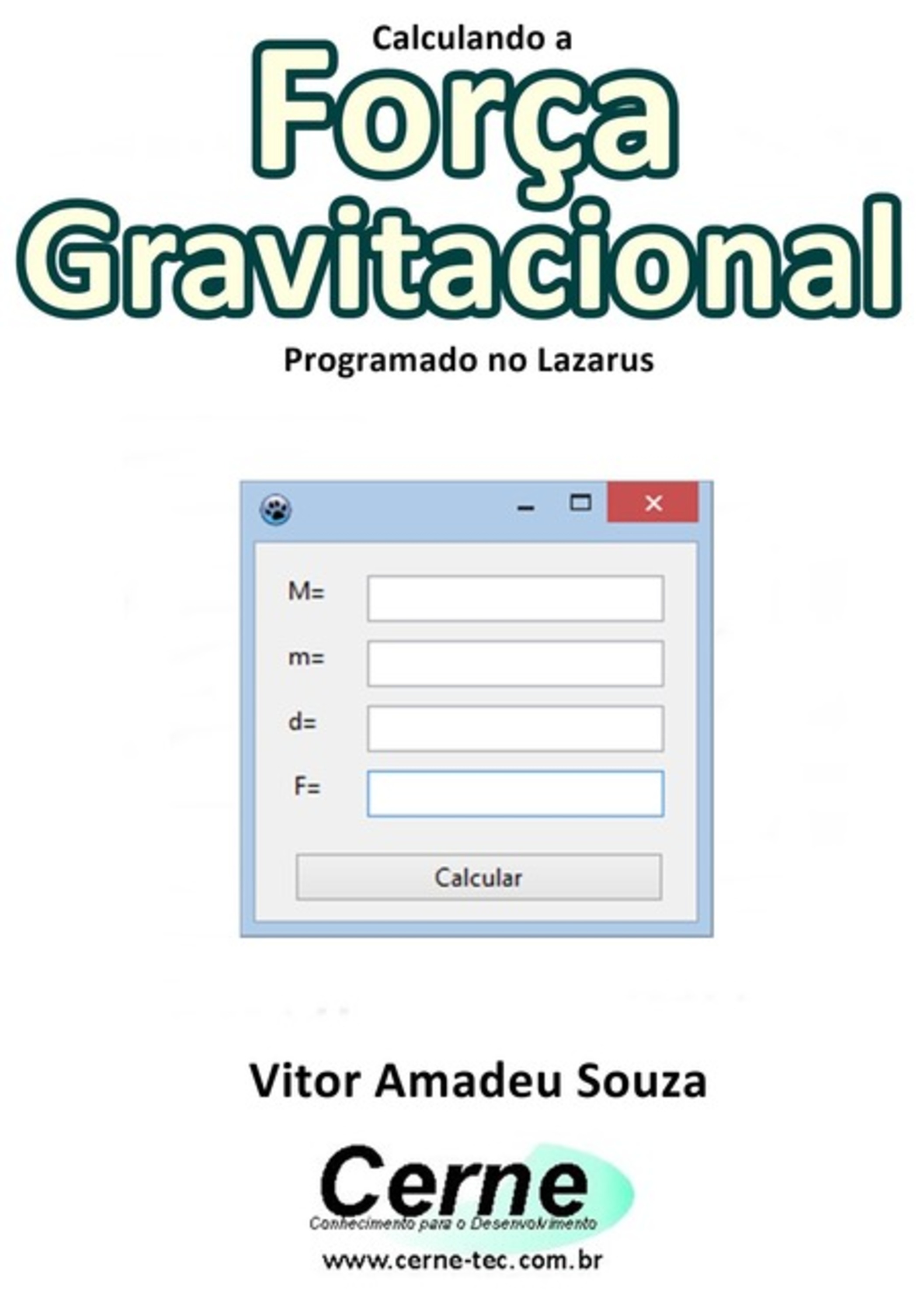 Calculando a
Força
Gravitacional
Programado no Lazarus

M=
m=
d=
F=
Calcular

Vitor Amadeu Souza

Cerne
Conhecimento para o Desenvolvimento
www.cerne-tec.com.br